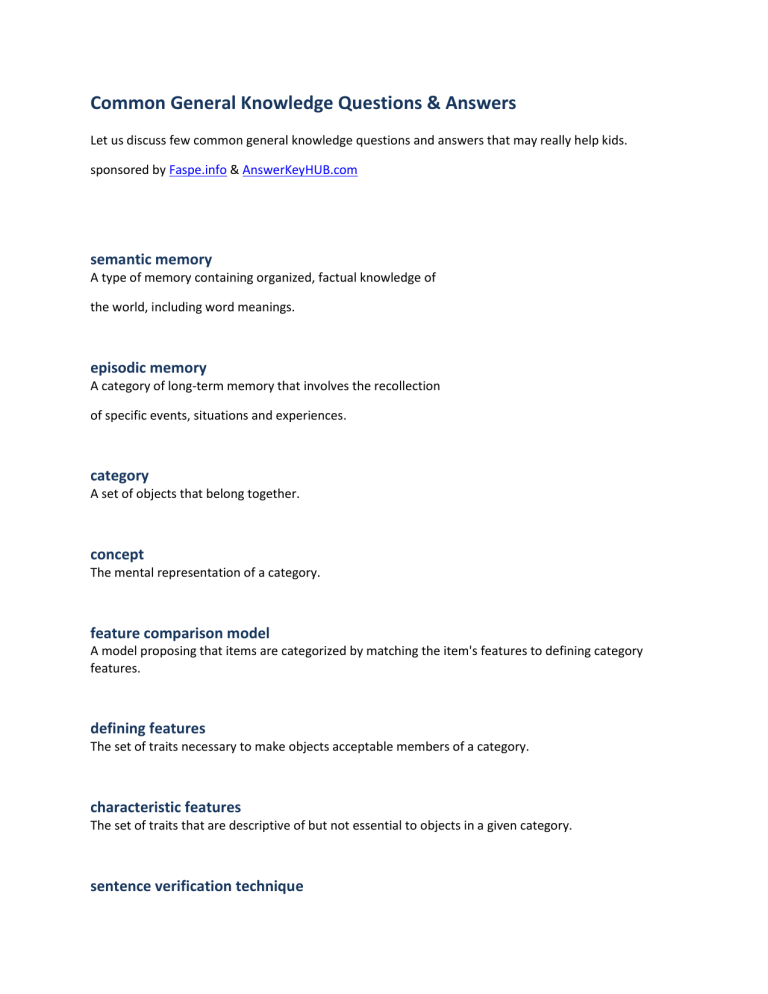 Common General Knowledge Questions & Answers

Let us discuss few common general knowledge questions and answers that may really help kids.

sponsored by Faspe.info & AnswerKeyHUB.com

semantic memory
A type of memory containing organized, factual knowledge of

the world, including word meanings.

episodic memory
A category of long-term memory that involves the recollection

of specific events, situations and experiences.

category
A set of objects that belong together.

concept
The mental representation of a category.

feature comparison model
A model proposing that items are categorized by matching the item's features to defining category features.

defining features
The set of traits necessary to make objects acceptable members of a category.

characteristic features
The set of traits that are descriptive of but not essential to objects in a given category.

sentence verification technique